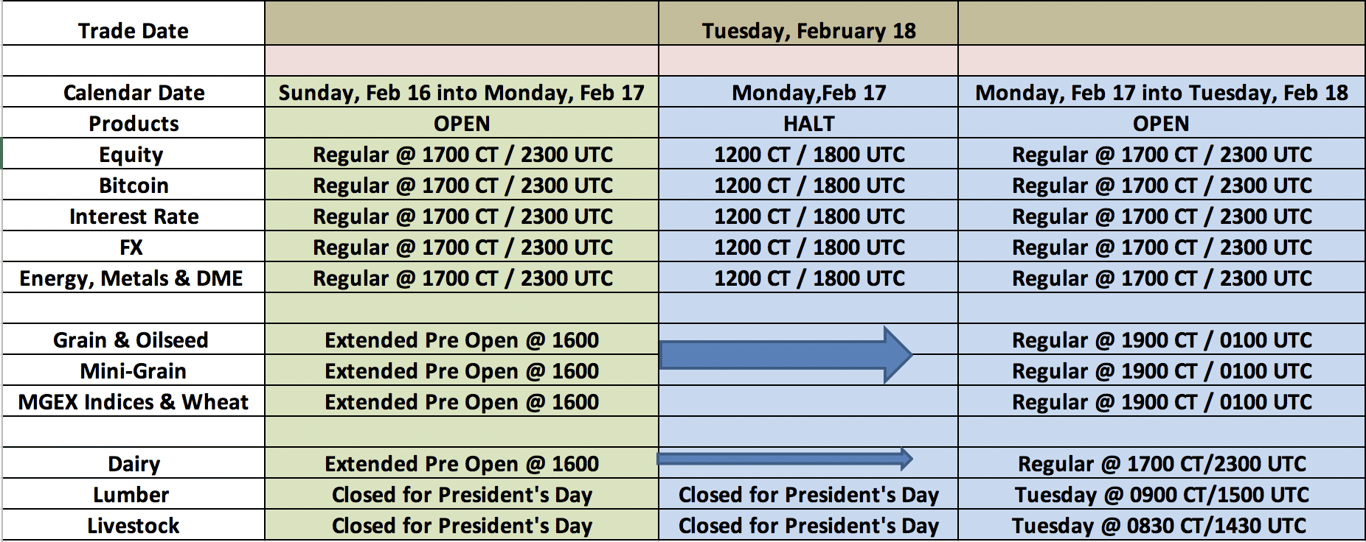 | Trade Date | | Tuesday, February 18 | |
|---|---|---|---|
| | | | |
| Calendar Date | Sunday, Feb 16 into Monday, Feb 17 | Monday,Feb 17 | Monday, Feb 17 into Tuesday, Feb 18 |
| Products | OPEN | HALT | OPEN |
| Equity | Regular @ 1700 CT / 2300 UTC | 1200 CT / 1800 UTC | Regular @ 1700 CT / 2300 UTC |
| Bitcoin | Regular @ 1700 CT / 2300 UTC | 1200 CT / 1800 UTC | Regular @ 1700 CT / 2300 UTC |
| Interest Rate | Regular @ 1700 CT / 2300 UTC | 1200 CT / 1800 UTC | Regular @ 1700 CT / 2300 UTC |
| FX | Regular @ 1700 CT / 2300 UTC | 1200 CT / 1800 UTC | Regular @ 1700 CT / 2300 UTC |
| Energy, Metals & DME | Regular @ 1700 CT / 2300 UTC | 1200 CT / 1800 UTC | Regular @ 1700 CT / 2300 UTC |
| | | | |
| Grain & Oilseed | Extended Pre Open @ 1600 | | Regular @ 1900 CT / 0100 UTC |
| Mini-Grain | Extended Pre Open @ 1600 | | Regular @ 1900 CT / 0100 UTC |
| MGEX Indices & Wheat | Extended Pre Open @ 1600 | | Regular @ 1900 CT / 0100 UTC |
| | | | |
| Dairy | Extended Pre Open @ 1600 | | Regular @ 1700 CT/2300 UTC |
| Lumber | Closed for President's Day | Closed for President's Day | Tuesday @ 0900 CT/1500 UTC |
| Livestock | Closed for President's Day | Closed for President's Day | Tuesday @ 0830 CT/1430 UTC |